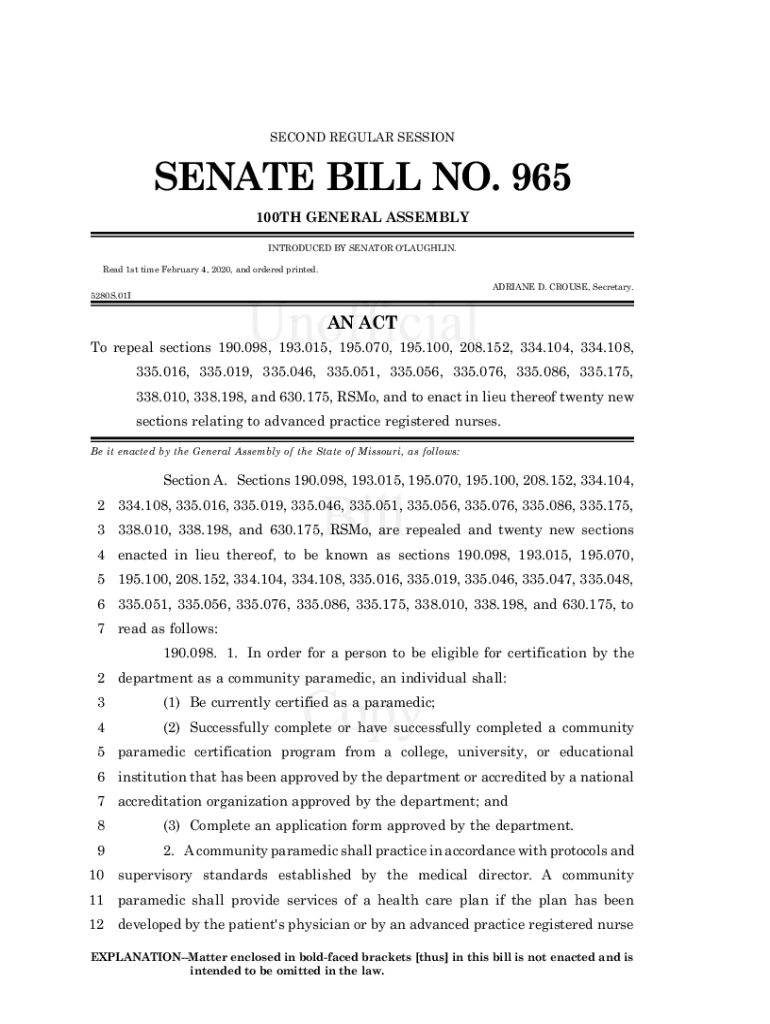 SECOND REGULAR SESSION

SENATE BILL NO. 965

100TH GENERAL ASSEMBLY

INTRODUCED BY SENATOR O'LAUGHLIN.

Read 1st time February 4, 2020, and ordered printed.

ADRIANE D. CROUSE, Secretary.

5280S.01I

Unofficial

AN ACT

To repeal sections 190.098, 193.015, 195.070, 195.100, 208.152, 334.104, 334.108, 335.016, 335.019, 335.046, 335.051, 335.056, 335.076, 335.086, 335.175, 338.010, 338.198, and 630.175, RSMo, and to enact in lieu thereof twenty new sections relating to advanced practice registered nurses.

Be it enacted by the General Assembly of the State of Missouri, as follows:

Section A. Sections 190.098, 193.015, 195.070, 195.100, 208.152, 334.104,
2 334.108, 335.016, 335.019, 335.046, 335.051, 335.056, 335.076, 335.086, 335.175,
3 338.010, 338.198, and 630.175, RSMo, are repealed and twenty new sections
4 enacted in lieu thereof, to be known as sections 190.098, 193.015, 195.070,
5 195.100, 208.152, 334.104, 334.108, 335.016, 335.019, 335.046, 335.047, 335.048,
6 335.051, 335.056, 335.076, 335.086, 335.175, 338.010, 338.198, and 630.175, to
7 read as follows:

190.098. 1. In order for a person to be eligible for certification by the
2 department as a community paramedic, an individual shall:
3 (1) Be currently certified as a paramedic;
4 (2) Successfully complete or have successfully completed a community
5 paramedic certification program from a college, university, or educational
6 institution that has been approved by the department or accredited by a national
7 accreditation organization approved by the department; and
8 (3) Complete an application form approved by the department.
9 2. A community paramedic shall practice in accordance with protocols and
10 supervisory standards established by the medical director. A community
11 paramedic shall provide services of a health care plan if the plan has been
12 developed by the patient's physician or by an advanced practice registered nurse

Copy

EXPLANATION--Matter enclosed in bold-faced brackets [thus] in this bill is not enacted and is intended to be omitted in the law.